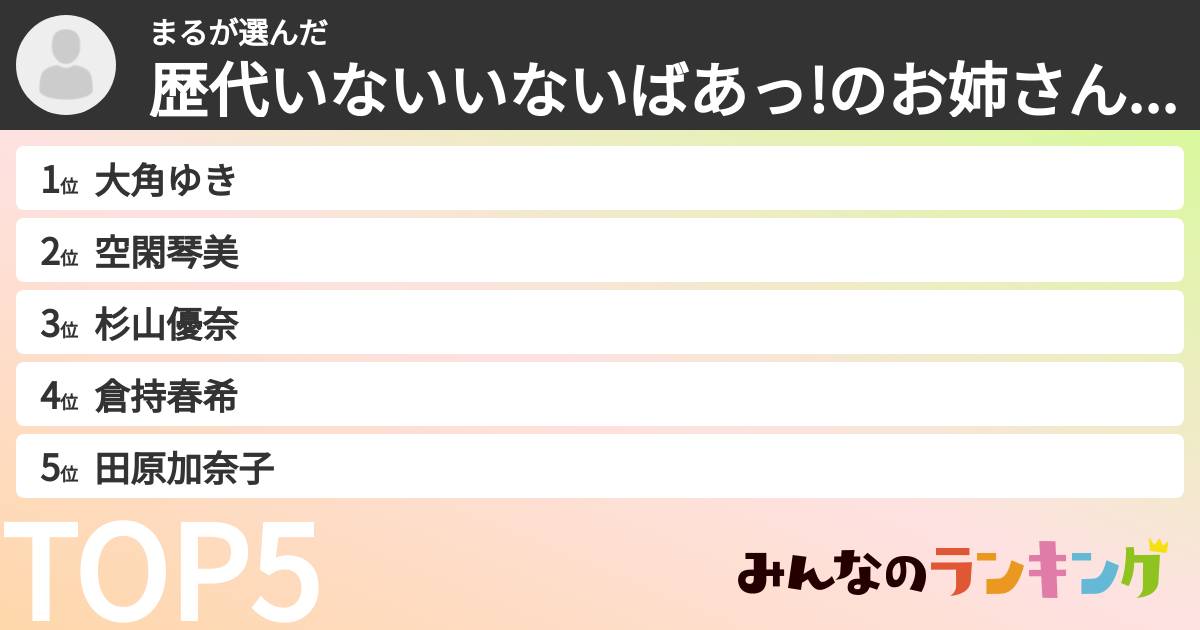 まるが選んだ
歴代いないいないばあっ!のお姉さん...

1位 大角ゆき
2位 空閑琴美
3位 杉山優奈
4位 倉持春希
5位 田原加奈子

TOP5

みんなのランキング